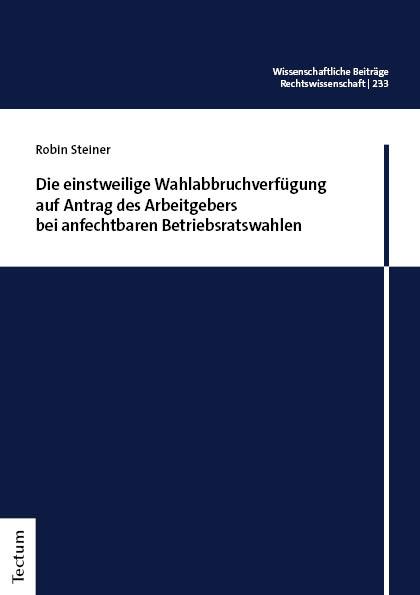 Wissenschaftliche Beiträge
Rechtswissenschaft | 233

Robin Steiner

Die einstweilige Wahlabbruchverfügung auf Antrag des Arbeitgebers bei anfechtbaren Betriebsratswahlen

Tectum